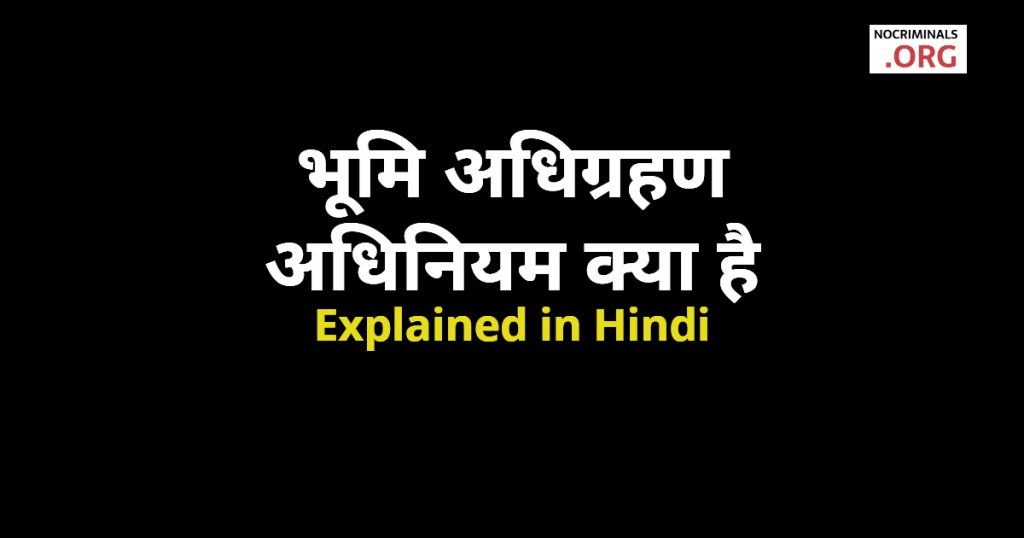 NOCRIMINALS
.ORG

भूमि अधिग्रहण अधिनियम क्या है

Explained in Hindi